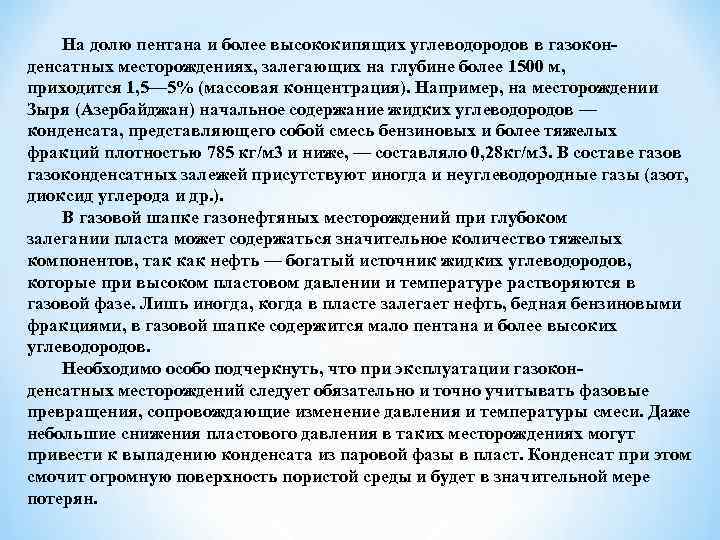 На долю пентана и более высококипящих углеводородов в газоконденсатных месторождениях, залегающих на глубине более 1500 м, приходится 1,5—5% (массовая концентрация). Например, на месторождении Зыря (Азербайджан) начальное содержание жидких углеводородов — конденсата, представляющего собой смесь бензиновых и более тяжелых фракций плотностью 785 кг/м3 и ниже, — составляло 0,28кг/м3. В составе газов газоконденсатных залежей присутствуют иногда и неуглеводородные газы (азот, диоксид углерода и др.).

В газовой шапке газонефтяных месторождений при глубоком залегании пласта может содержаться значительное количество тяжелых компонентов, так как нефть — богатый источник жидких углеводородов, которые при высоком пластовом давлении и температуре растворяются в газовой фазе. Лишь иногда, когда в пласте залегает нефть, бедная бензиновыми фракциями, в газовой шапке содержится мало пентана и более высоких углеводородов.

Необходимо особо подчеркнуть, что при эксплуатации газоконденсатных месторождений следует обязательно и точно учитывать фазовые превращения, сопровождающие изменение давления и температуры смеси. Даже небольшие снижения пластового давления в таких месторождениях могут привести к выпадению конденсата из паровой фазы в пласт. Конденсат при этом смочит огромную поверхность пористой среды и будет в значительной мере потерян.